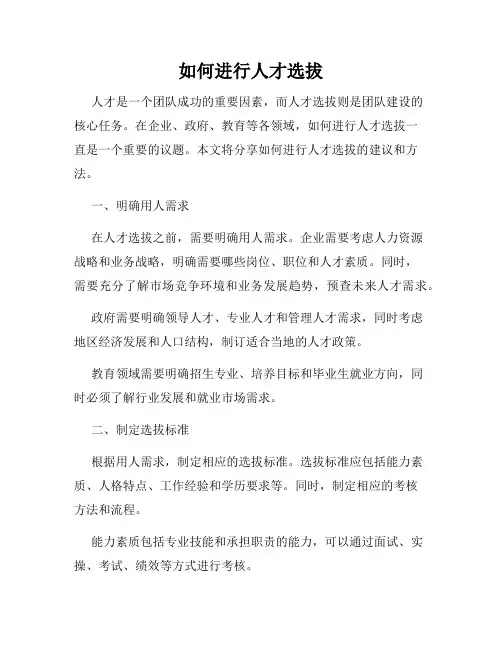 如何进行人才选拔

人才是一个团队成功的重要因素，而人才选拔则是团队建设的核心任务。在企业、政府、教育等各领域，如何进行人才选拔一直是一个重要的议题。本文将分享如何进行人才选拔的建议和方法。

一、明确用人需求

在人才选拔之前，需要明确用人需求。企业需要考虑人力资源战略和业务战略，明确需要哪些岗位、职位和人才素质。同时，需要充分了解市场竞争环境和业务发展趋势，预查未来人才需求。

政府需要明确领导人才、专业人才和管理人才需求，同时考虑地区经济发展和人口结构，制订适合当地的人才政策。

教育领域需要明确招生专业、培养目标和毕业生就业方向，同时必须了解行业发展和就业市场需求。

二、制定选拔标准

根据用人需求，制定相应的选拔标准。选拔标准应包括能力素质、人格特点、工作经验和学历要求等。同时，制定相应的考核方法和流程。

能力素质包括专业技能和承担职责的能力，可以通过面试、实操、考试、绩效等方式进行考核。